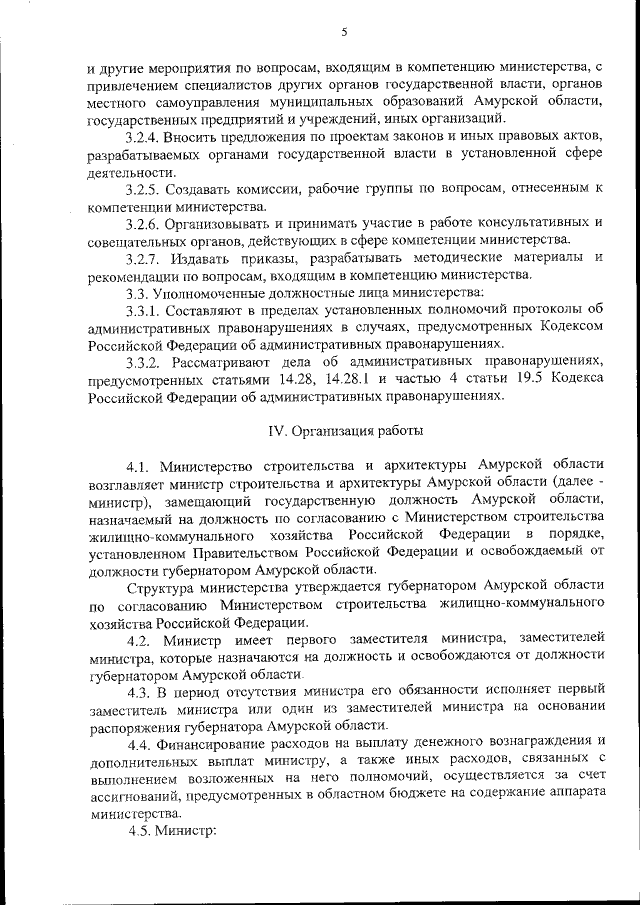 5

и другие мероприятия по вопросам, входящим в компетенцию министерства, с привлечением специалистов других органов государственной власти, органов местного самоуправления муниципальных образований Амурской области, государственных предприятий и учреждений, иных организаций.

3.2.4. Вносить предложения по проектам законов и иных правовых актов, разрабатываемых органами государственной власти в установленной сфере деятельности.

3.2.5. Создавать комиссии, рабочие группы по вопросам, отнесенным к компетенции министерства.

3.2.6. Организовывать и принимать участие в работе консультативных и совещательных органов, действующих в сфере компетенции министерства.

3.2.7. Издавать приказы, разрабатывать методические материалы и рекомендации по вопросам, входящим в компетенцию министерства.

3.3. Уполномоченные должностные лица министерства:

3.3.1. Составляют в пределах установленных полномочий протоколы об административных правонарушениях в случаях, предусмотренных Кодексом Российской Федерации об административных правонарушениях.

3.3.2. Рассматривают дела об административных правонарушениях, предусмотренных статьями 14.28, 14.28.1 и частью 4 статьи 19.5 Кодекса Российской Федерации об административных правонарушениях.

IV. Организация работы

4.1. Министерство строительства и архитектуры Амурской области возглавляет министр строительства и архитектуры Амурской области (далее - министр), замещающий государственную должность Амурской области, назначаемый на должность по согласованию с Министерством строительства жилищно-коммунального хозяйства Российской Федерации в порядке, установленном Правительством Российской Федерации и освобождаемый от должности губернатором Амурской области.

Структура министерства утверждается губернатором Амурской области по согласованию Министерством строительства жилищно-коммунального хозяйства Российской Федерации.

4.2. Министр имеет первого заместителя министра, заместителей министра, которые назначаются на должность и освобождаются от должности губернатором Амурской области.

4.3. В период отсутствия министра его обязанности исполняет первый заместитель министра или один из заместителей министра на основании распоряжения губернатора Амурской области.

4.4. Финансирование расходов на выплату денежного вознаграждения и дополнительных выплат министру, а также иных расходов, связанных с выполнением возложенных на него полномочий, осуществляется за счет ассигнований, предусмотренных в областном бюджете на содержание аппарата министерства.

4.5. Министр: